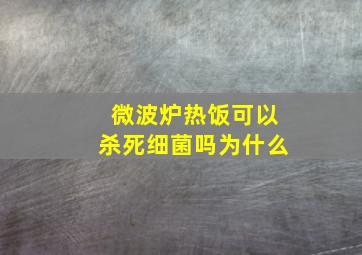 微波炉热饭可以杀死细菌吗为什么